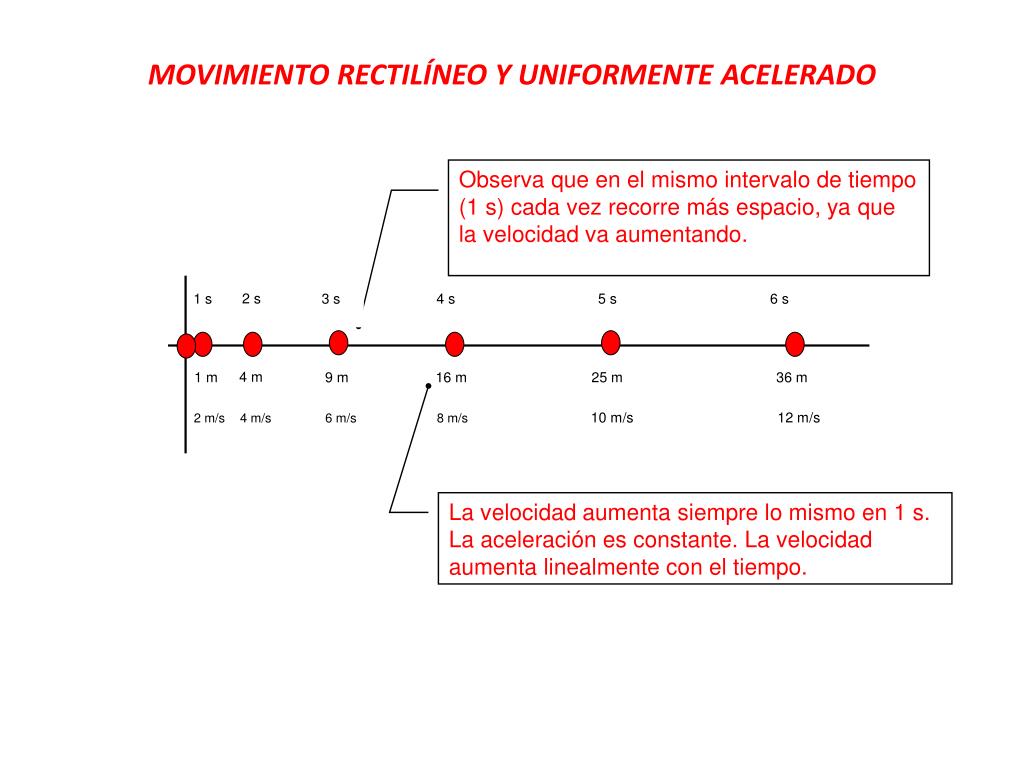 MOVIMIENTO RECTILÍNEO Y UNIFORMENTE ACELERADO

Observa que en el mismo intervalo de tiempo (1 s) cada vez recorre más espacio, ya que la velocidad va aumentando.

1 s 2 s 3 s 4 s 5 s 6 s

1 m 4 m 9 m 16 m 25 m 36 m

2 m/s 4 m/s 6 m/s 8 m/s 10 m/s 12 m/s

La velocidad aumenta siempre lo mismo en 1 s. La aceleración es constante. La velocidad aumenta linealmente con el tiempo.